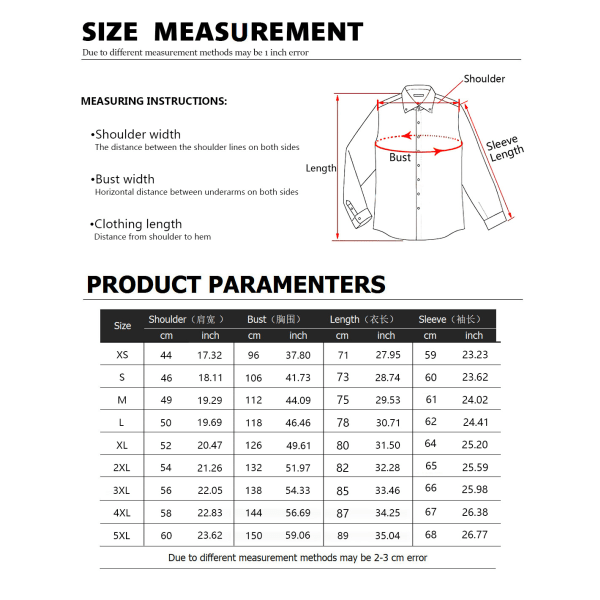 SIZE MEASUREMENT

Due to different measurement methods may be 1 inch error

MEASURING INSTRUCTIONS:

•Shoulder width
The distance between the shoulder lines on both sides

•Bust width
Horizontal distance between underarms on both sides

•Clothing length
Distance from shoulder to hem

Shoulder

Bust

Length

Sleeve Length

PRODUCT PARAMENTERS

| Size | Shoulder（肩宽） cm | Shoulder（肩宽） inch | Bust（胸围） cm | Bust（胸围） inch | Length（衣长） cm | Length（衣长） inch | Sleeve（袖长） cm | Sleeve（袖长） inch |
|---|---|---|---|---|---|---|---|---|
| XS | 44 | 17.32 | 96 | 37.80 | 71 | 27.95 | 59 | 23.23 |
| S | 46 | 18.11 | 106 | 41.73 | 73 | 28.74 | 60 | 23.62 |
| M | 49 | 19.29 | 112 | 44.09 | 75 | 29.53 | 61 | 24.02 |
| L | 50 | 19.69 | 118 | 46.46 | 78 | 30.71 | 62 | 24.41 |
| XL | 52 | 20.47 | 126 | 49.61 | 80 | 31.50 | 64 | 25.20 |
| 2XL | 54 | 21.26 | 132 | 51.97 | 82 | 32.28 | 65 | 25.59 |
| 3XL | 56 | 22.05 | 138 | 54.33 | 85 | 33.46 | 66 | 25.98 |
| 4XL | 58 | 22.83 | 144 | 56.69 | 87 | 34.25 | 67 | 26.38 |
| 5XL | 60 | 23.62 | 150 | 59.06 | 89 | 35.04 | 68 | 26.77 |

Due to different measurement methods may be 2-3 cm error